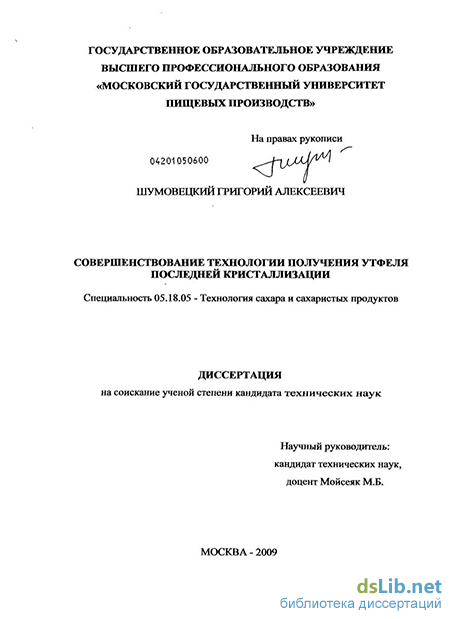 ГОСУДАРСТВЕННОЕ ОБРАЗОВАТЕЛЬНОЕ УЧРЕЖДЕНИЕ
ВЫСШЕГО ПРОФЕССИОНАЛЬНОГО ОБРАЗОВАНИЯ
«МОСКОВСКИЙ ГОСУДАРСТВЕННЫЙ УНИВЕРСИТЕТ
ПИЩЕВЫХ ПРОИЗВОДСТВ»

На правах рукописи

04201050600

ШУМОВЕЦКИЙ ГРИГОРИЙ АЛЕКСЕЕВИЧ

СОВЕРШЕНСТВОВАНИЕ ТЕХНОЛОГИИ ПОЛУЧЕНИЯ УТФЕЛЯ
ПОСЛЕДНЕЙ КРИСТАЛЛИЗАЦИИ

Специальность 05.18.05 - Технология сахара и сахаристых продуктов

ДИССЕРТАЦИЯ
на соискание ученой степени кандидата технических наук

Научный руководитель:
кандидат технических наук,
доцент Мойсеяк М.Б.

МОСКВА - 2009

dsLib.net
библиотека диссертаций